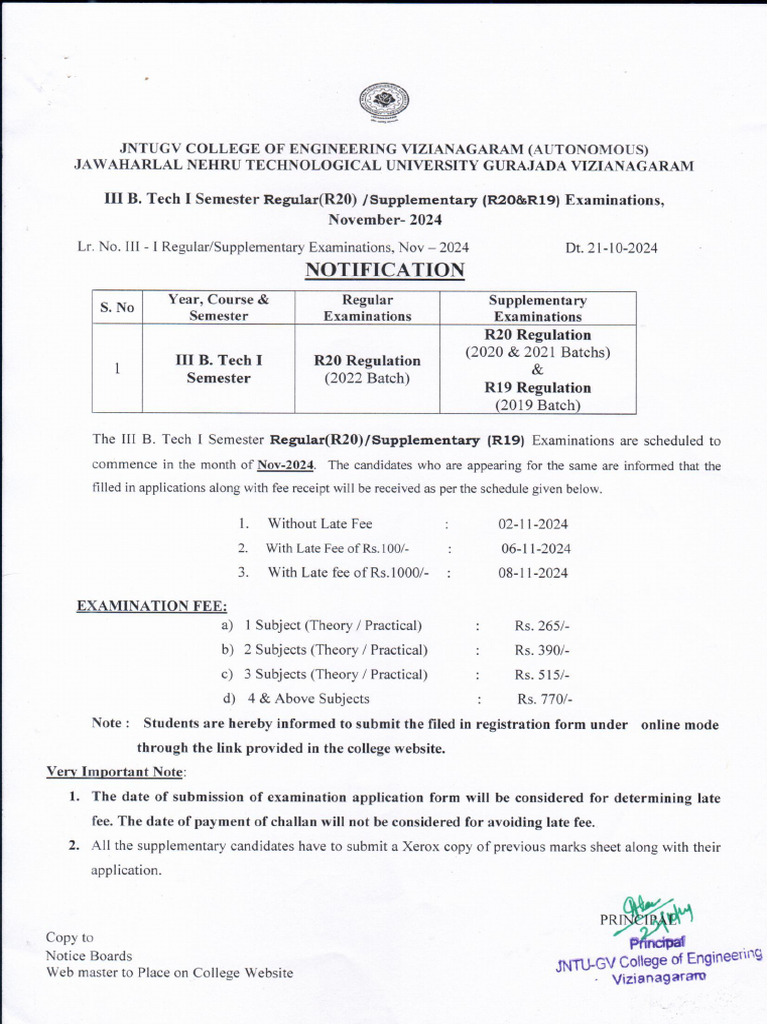 JNTUGV COLLEGE OF ENGINEERING VIZIANAGARAM (AUTONOMOUS)
JAWAHARLAL NEHRU TECHNOLOGICAL UNIVERSITY GURAJADA VIZIANAGARAM

III B. Tech I Semester Regular(R20) /Supplementary (R20&R19) Examinations, November- 2024

Lr. No. III - I Regular/Supplementary Examinations, Nov – 2024 Dt. 21-10-2024

NOTIFICATION

| S. No | Year, Course & Semester | Regular Examinations | Supplementary Examinations |
|---|---|---|---|
| 1 | III B. Tech I Semester | R20 Regulation (2022 Batch) | R20 Regulation (2020 & 2021 Batchs) & R19 Regulation (2019 Batch) |

The III B. Tech I Semester Regular(R20)/Supplementary (R19) Examinations are scheduled to commence in the month of Nov-2024. The candidates who are appearing for the same are informed that the filled in applications along with fee receipt will be received as per the schedule given below.

1. Without Late Fee : 02-11-2024
2. With Late Fee of Rs.100/- : 06-11-2024
3. With Late fee of Rs.1000/- : 08-11-2024

EXAMINATION FEE:
a) 1 Subject (Theory / Practical) : Rs. 265/-
b) 2 Subjects (Theory / Practical) : Rs. 390/-
c) 3 Subjects (Theory / Practical) : Rs. 515/-
d) 4 & Above Subjects : Rs. 770/-

Note : Students are hereby informed to submit the filed in registration form under online mode through the link provided in the college website.

Very Important Note:
1. The date of submission of examination application form will be considered for determining late fee. The date of payment of challan will not be considered for avoiding late fee.
2. All the supplementary candidates have to submit a Xerox copy of previous marks sheet along with their application.

PRINCIPAL
Principal
JNTU-GV College of Engineering
Vizianagaram

Copy to
Notice Boards
Web master to Place on College Website